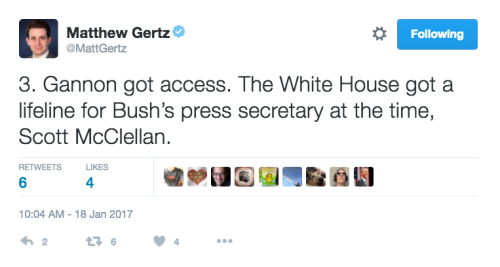 Matthew Gertz
@MattGertz

Following

3. Gannon got access. The White House got a lifeline for Bush's press secretary at the time, Scott McClellan.

RETWEETS
6

LIKES
4

10:04 AM - 18 Jan 2017

2 6 4